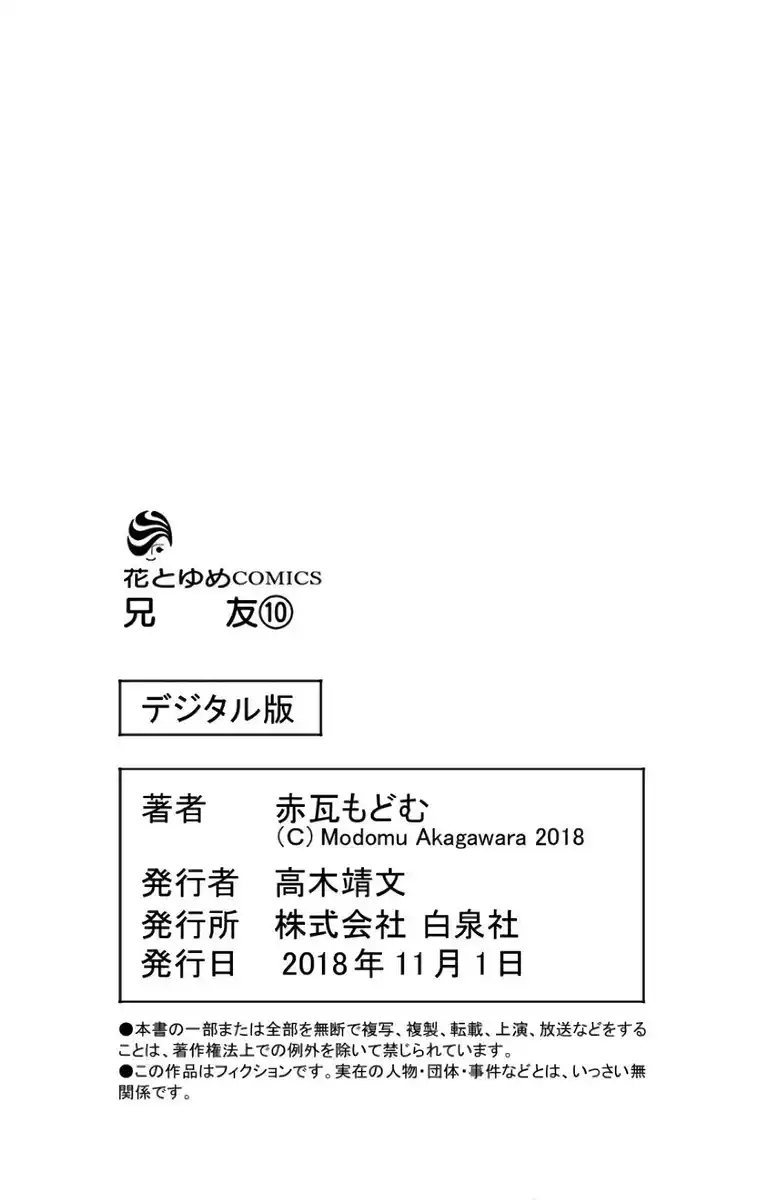 花とゆめCOMICS
兄 友⑩

デジタル版

著者 赤瓦もどむ
(C) Modomu Akagawara 2018
発行者 高木靖文
発行所 株式会社 白泉社
発行日 2018年11月1日

●本書の一部または全部を無断で複写、複製、転載、上演、放送などをすることは、著作権法上での例外を除いて禁じられています。
●この作品はフィクションです。実在の人物・団体・事件などとは、いっさい無関係です。